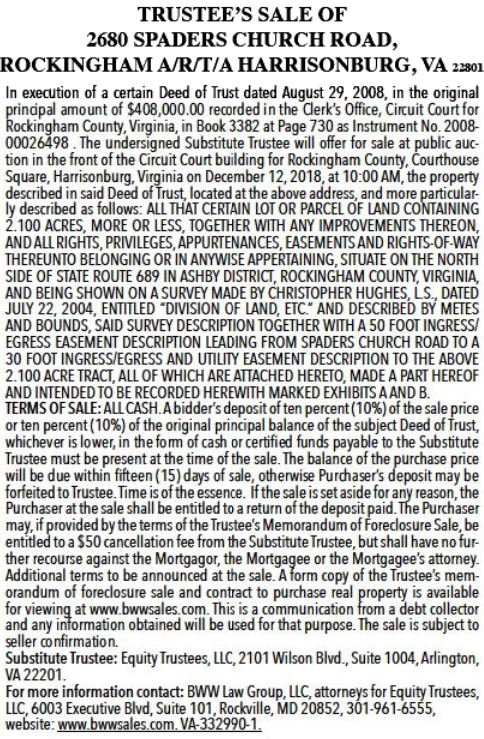 TRUSTEE'S SALE OF 2680 SPADERS CHURCH ROAD, ROCKINGHAM A/R/T/A HARRISONBURG, VA 22801

In execution of a certain Deed of Trust dated August 29, 2008, in the original principal amount of $408,000.00 recorded in the Clerk's Office, Circuit Court for Rockingham County, Virginia, in Book 3382 at Page 730 as Instrument No. 2008-00026498 . The undersigned Substitute Trustee will offer for sale at public auction in the front of the Circuit Court building for Rockingham County, Courthouse Square, Harrisonburg, Virginia on December 12, 2018, at 10:00 AM, the property described in said Deed of Trust, located at the above address, and more particularly described as follows: ALL THAT CERTAIN LOT OR PARCEL OF LAND CONTAINING 2.100 ACRES, MORE OR LESS, TOGETHER WITH ANY IMPROVEMENTS THEREON, AND ALL RIGHTS, PRIVILEGES, APPURTENANCES, EASEMENTS AND RIGHTS-OF-WAY THEREUNTO BELONGING OR IN ANYWISE APPERTAINING, SITUATE ON THE NORTH SIDE OF STATE ROUTE 689 IN ASHBY DISTRICT, ROCKINGHAM COUNTY, VIRGINIA, AND BEING SHOWN ON A SURVEY MADE BY CHRISTOPHER HUGHES, L.S., DATED JULY 22, 2004, ENTITLED "DIVISION OF LAND, ETC." AND DESCRIBED BY METES AND BOUNDS, SAID SURVEY DESCRIPTION TOGETHER WITH A 50 FOOT INGRESS/EGRESS EASEMENT DESCRIPTION LEADING FROM SPADERS CHURCH ROAD TO A 30 FOOT INGRESS/EGRESS AND UTILITY EASEMENT DESCRIPTION TO THE ABOVE 2.100 ACRE TRACT, ALL OF WHICH ARE ATTACHED HERETO, MADE A PART HEREOF AND INTENDED TO BE RECORDED HEREWITH MARKED EXHIBITS A AND B.
TERMS OF SALE: ALL CASH. A bidder's deposit of ten percent (10%) of the sale price or ten percent (10%) of the original principal balance of the subject Deed of Trust, whichever is lower, in the form of cash or certified funds payable to the Substitute Trustee must be present at the time of the sale. The balance of the purchase price will be due within fifteen (15) days of sale, otherwise Purchaser's deposit may be forfeited to Trustee. Time is of the essence. If the sale is set aside for any reason, the Purchaser at the sale shall be entitled to a return of the deposit paid. The Purchaser may, if provided by the terms of the Trustee's Memorandum of Foreclosure Sale, be entitled to a $50 cancellation fee from the Substitute Trustee, but shall have no further recourse against the Mortgagor, the Mortgagee or the Mortgagee's attorney. Additional terms to be announced at the sale. A form copy of the Trustee's memorandum of foreclosure sale and contract to purchase real property is available for viewing at www.bwwsales.com. This is a communication from a debt collector and any information obtained will be used for that purpose. The sale is subject to seller confirmation.
Substitute Trustee: Equity Trustees, LLC, 2101 Wilson Blvd., Suite 1004, Arlington, VA 22201.
For more information contact: BWW Law Group, LLC, attorneys for Equity Trustees, LLC, 6003 Executive Blvd, Suite 101, Rockville, MD 20852, 301-961-6555, website: www.bwwsales.com. VA-332990-1.